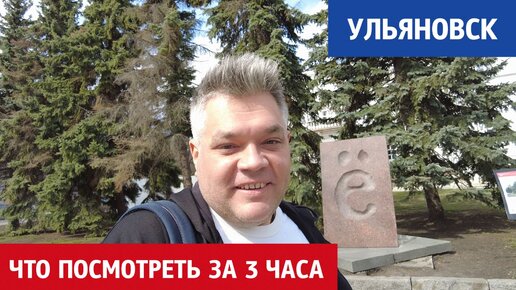 УЛЬЯНОВСК

ё

ЧТО ПОСМОТРЕТЬ ЗА 3 ЧАСА